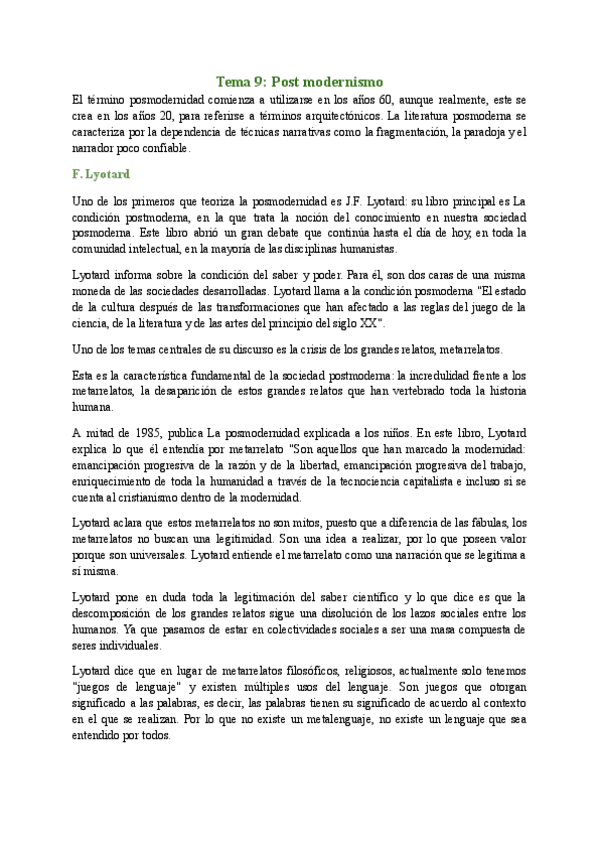 Tema 9: Post modernismo

El término posmodernidad comienza a utilizarse en los años 60, aunque realmente, este se crea en los años 20, para referirse a términos arquitectónicos. La literatura posmoderna se caracteriza por la dependencia de técnicas narrativas como la fragmentación, la paradoja y el narrador poco confiable.

F. Lyotard

Uno de los primeros que teoriza la posmodernidad es J.F. Lyotard: su libro principal es La condición postmoderna, en la que trata la noción del conocimiento en nuestra sociedad posmoderna. Este libro abrió un gran debate que continúa hasta el día de hoy, en toda la comunidad intelectual, en la mayoría de las disciplinas humanistas.

Lyotard informa sobre la condición del saber y poder. Para él, son dos caras de una misma moneda de las sociedades desarrolladas. Lyotard llama a la condición posmoderna "El estado de la cultura después de las transformaciones que han afectado a las reglas del juego de la ciencia, de la literatura y de las artes del principio del siglo XX".

Uno de los temas centrales de su discurso es la crisis de los grandes relatos, metarrelatos.

Esta es la característica fundamental de la sociedad postmoderna: la incredulidad frente a los metarrelatos, la desaparición de estos grandes relatos que han vertebrado toda la historia humana.

A mitad de 1985, publica La posmodernidad explicada a los niños. En este libro, Lyotard explica lo que él entendía por metarrelato "Son aquellos que han marcado la modernidad: emancipación progresiva de la razón y de la libertad, emancipación progresiva del trabajo, enriquecimiento de toda la humanidad a través de la tecnociencia capitalista e incluso si se cuenta al cristianismo dentro de la modernidad.

Lyotard aclara que estos metarrelatos no son mitos, puesto que a diferencia de las fábulas, los metarrelatos no buscan una legitimidad. Son una idea a realizar, por lo que poseen valor porque son universales. Lyotard entiende el metarrelato como una narración que se legitima a sí misma.

Lyotard pone en duda toda la legitimación del saber científico y lo que dice es que la descomposición de los grandes relatos sigue una disolución de los lazos sociales entre los humanos. Ya que pasamos de estar en colectividades sociales a ser una masa compuesta de seres individuales.

Lyotard dice que en lugar de metarrelatos filosóficos, religiosos, actualmente solo tenemos "juegos de lenguaje" y existen múltiples usos del lenguaje. Son juegos que otorgan significado a las palabras, es decir, las palabras tienen su significado de acuerdo al contexto en el que se realizan. Por lo que no existe un metalenguaje, no existe un lenguaje que sea entendido por todos.